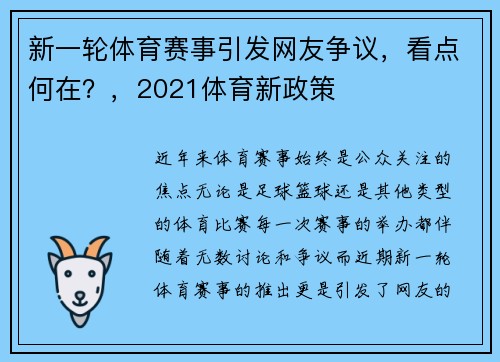 新一轮体育赛事引发网友争议，看点何在？，2021体育新政策

近年来体育赛事始终是公众关注的焦点无论是足球篮球还是其他类型的体育比赛每一次赛事的举办都伴随着无数讨论和争议而近期新一轮体育赛事的推出更是引发了网友的